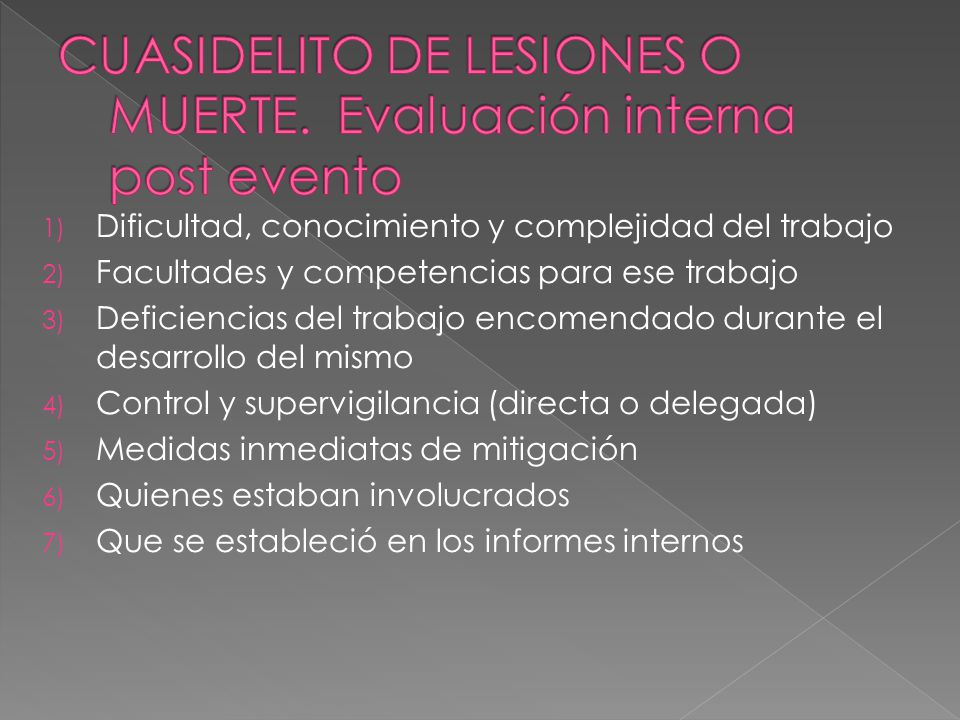 CUASIDELITO DE LESIONES O MUERTE. Evaluación interna post evento

1) Dificultad, conocimiento y complejidad del trabajo
2) Facultades y competencias para ese trabajo
3) Deficiencias del trabajo encomendado durante el desarrollo del mismo
4) Control y supervigilancia (directa o delegada)
5) Medidas inmediatas de mitigación
6) Quienes estaban involucrados
7) Que se estableció en los informes internos